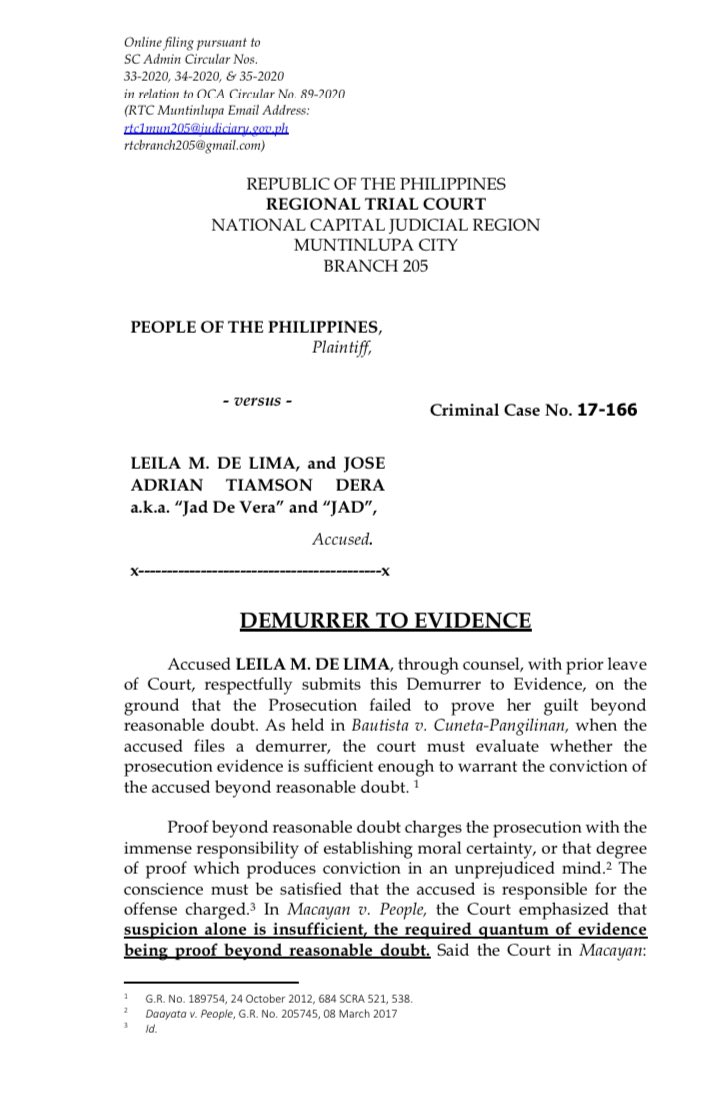 Online filing pursuant to
SC Admin Circular Nos.
33-2020, 34-2020, & 35-2020
in relation to OCA Circular No. 89-2020
(RTC Muntinlupa Email Address:
rtc1mun205@judiciary.gov.ph
rtcbranch205@gmail.com)

REPUBLIC OF THE PHILIPPINES
REGIONAL TRIAL COURT
NATIONAL CAPITAL JUDICIAL REGION
MUNTINLUPA CITY
BRANCH 205

PEOPLE OF THE PHILIPPINES,
Plaintiff,

- versus -

Criminal Case No. 17-166

LEILA M. DE LIMA, and JOSE ADRIAN TIAMSON DERA a.k.a. "Jad De Vera" and "JAD",

Accused.

x------------------------------------------x

DEMURRER TO EVIDENCE

Accused LEILA M. DE LIMA, through counsel, with prior leave of Court, respectfully submits this Demurrer to Evidence, on the ground that the Prosecution failed to prove her guilt beyond reasonable doubt. As held in Bautista v. Cuneta-Pangilinan, when the accused files a demurrer, the court must evaluate whether the prosecution evidence is sufficient enough to warrant the conviction of the accused beyond reasonable doubt. $^1$

Proof beyond reasonable doubt charges the prosecution with the immense responsibility of establishing moral certainty, or that degree of proof which produces conviction in an unprejudiced mind.$^2$ The conscience must be satisfied that the accused is responsible for the offense charged.$^3$ In Macayan v. People, the Court emphasized that suspicion alone is insufficient, the required quantum of evidence being proof beyond reasonable doubt. Said the Court in Macayan:

$^1$ G.R. No. 189754, 24 October 2012, 684 SCRA 521, 538.
$^2$ Daayata v. People, G.R. No. 205745, 08 March 2017
$^3$ Id.